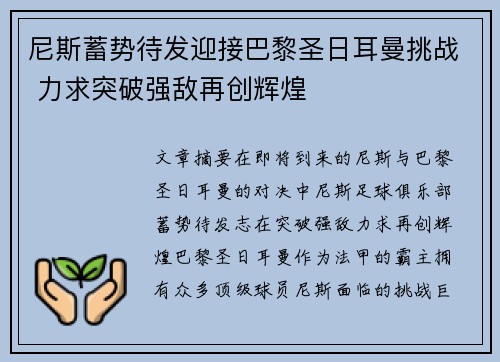 尼斯蓄势待发迎接巴黎圣日耳曼挑战 力求突破强敌再创辉煌

文章摘要在即将到来的尼斯与巴黎圣日耳曼的对决中尼斯足球俱乐部蓄势待发志在突破强敌力求再创辉煌巴黎圣日耳曼作为法甲的霸主拥有众多顶级球员尼斯面临的挑战巨